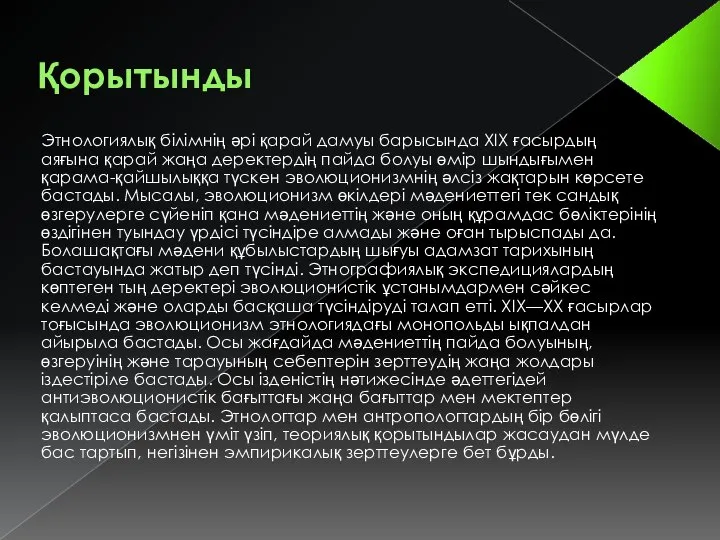 Қорытынды

Этнологиялық білімнің әрі қарай дамуы барысында XIX ғасырдың аяғына қарай жаңа деректердің пайда болуы өмір шындығымен қарама-қайшылыққа түскен эволюционизмнің әлсіз жақтарын көрсете бастады. Мысалы, эволюционизм өкілдері мәдениеттегі тек сандық өзгерулерге сүйеніп қана мәдениеттің және оның құрамдас бөліктерінің өздігінен туындау үрдісі түсіндіре алмады және оған тырыспады да. Болашақтағы мәдени құбылыстардың шығуы адамзат тарихының бастауында жатыр деп түсінді. Этнографиялық экспедициялардың көптеген тың деректері эволюционистік ұстанымдармен сәйкес келмеді және оларды басқаша түсіндіруді талап етті. XIX—XX ғасырлар тоғысында эволюционизм этнологиядағы монопольды ықпалдан айырыла бастады. Осы жағдайда мәдениеттің пайда болуының, өзгеруінің және тарауының себептерін зерттеудің жаңа жолдары іздестіріле бастады. Осы ізденістің нәтижесінде әдеттегідей антиэволюционистік бағыттағы жаңа бағыттар мен мектептер қалыптаса бастады. Этнологтар мен антропологтардың бір бөлігі эволюционизмнен үміт үзіп, теориялық қорытындылар жасаудан мүлде бас тартып, негізінен эмпирикалық зерттеулерге бет бұрды.